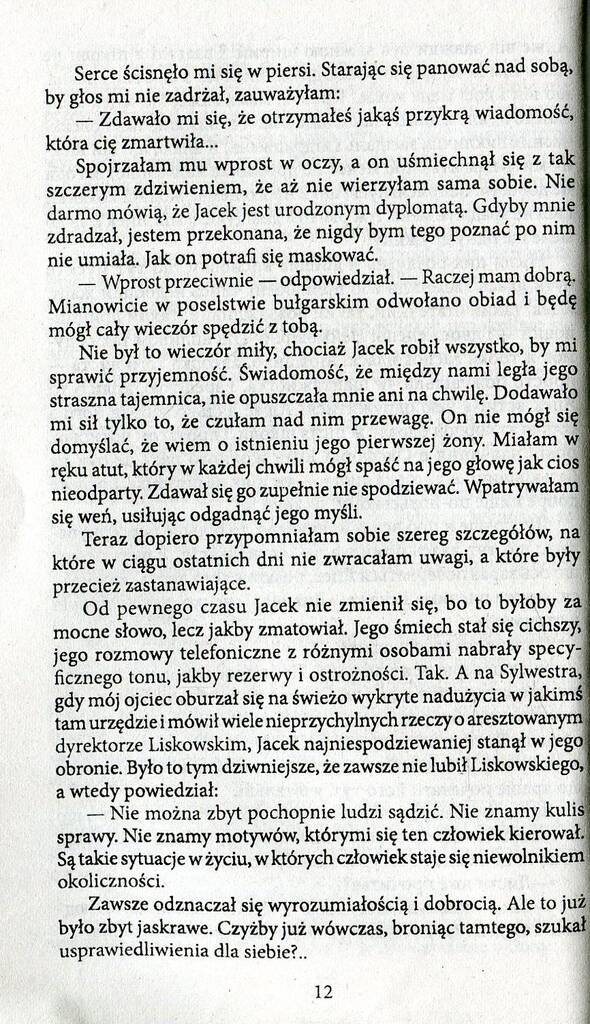 Serce ścisnęło mi się w piersi. Starając się panować nad sobą, by głos mi nie zadrżał, zauważyłam:

— Zdawało mi się, że otrzymałeś jakąś przykrą wiadomość, która cię zmartwiła...

Spojrzałam mu wprost w oczy, a on uśmiechnął się z tak szczerym zdziwieniem, że aż nie wierzyłam sama sobie. Nie darmo mówią, że Jacek jest urodzonym dyplomatą. Gdyby mnie zdradzał, jestem przekonana, że nigdy bym tego poznać po nim nie umiała. Jak on potrafi się maskować.

— Wprost przeciwnie — odpowiedział. — Raczej mam dobrą. Mianowicie w poselstwie bułgarskim odwołano obiad i będę mógł cały wieczór spędzić z tobą.

Nie był to wieczór miły, chociaż Jacek robił wszystko, by mi sprawić przyjemność. Świadomość, że między nami legła jego straszna tajemnica, nie opuszczała mnie ani na chwilę. Dodawało mi sił tylko to, że czułam nad nim przewagę. On nie mógł się domyślać, że wiem o istnieniu jego pierwszej żony. Miałam w ręku atut, który w każdej chwili mógł spaść na jego głowę jak cios nieodparty. Zdawał się go zupełnie nie spodziewać. Wpatrywałam się weń, usiłując odgadnąć jego myśli.

Teraz dopiero przypomniałam sobie szereg szczegółów, na które w ciągu ostatnich dni nie zwracałam uwagi, a które były przecież zastanawiające.

Od pewnego czasu Jacek nie zmienił się, bo to byłoby za mocne słowo, lecz jakby zmatowiał. Jego śmiech stał się cichszy, jego rozmowy telefoniczne z różnymi osobami nabrały specyficznego tonu, jakby rezerwy i ostrożności. Tak. A na Sylwestra, gdy mój ojciec oburzał się na świeżo wykryte nadużycia w jakimś tam urzędzie i mówił wiele nieprzychylnych rzeczy o aresztowanym dyrektorze Liskowskim, Jacek najniespodziewaniej stanął w jego obronie. Było to tym dziwniejsze, że zawsze nie lubił Liskowskiego, a wtedy powiedział:

— Nie można zbyt pochopnie ludzi sądzić. Nie znamy kulis sprawy. Nie znamy motywów, którymi się ten człowiek kierował. Są takie sytuacje w życiu, w których człowiek staje się niewolnikiem okoliczności.

Zawsze odznaczał się wyrozumiałością i dobrocią. Ale to już było zbyt jaskrawe. Czyżby już wówczas, broniąc tamtego, szukał usprawiedliwienia dla siebie?..

12